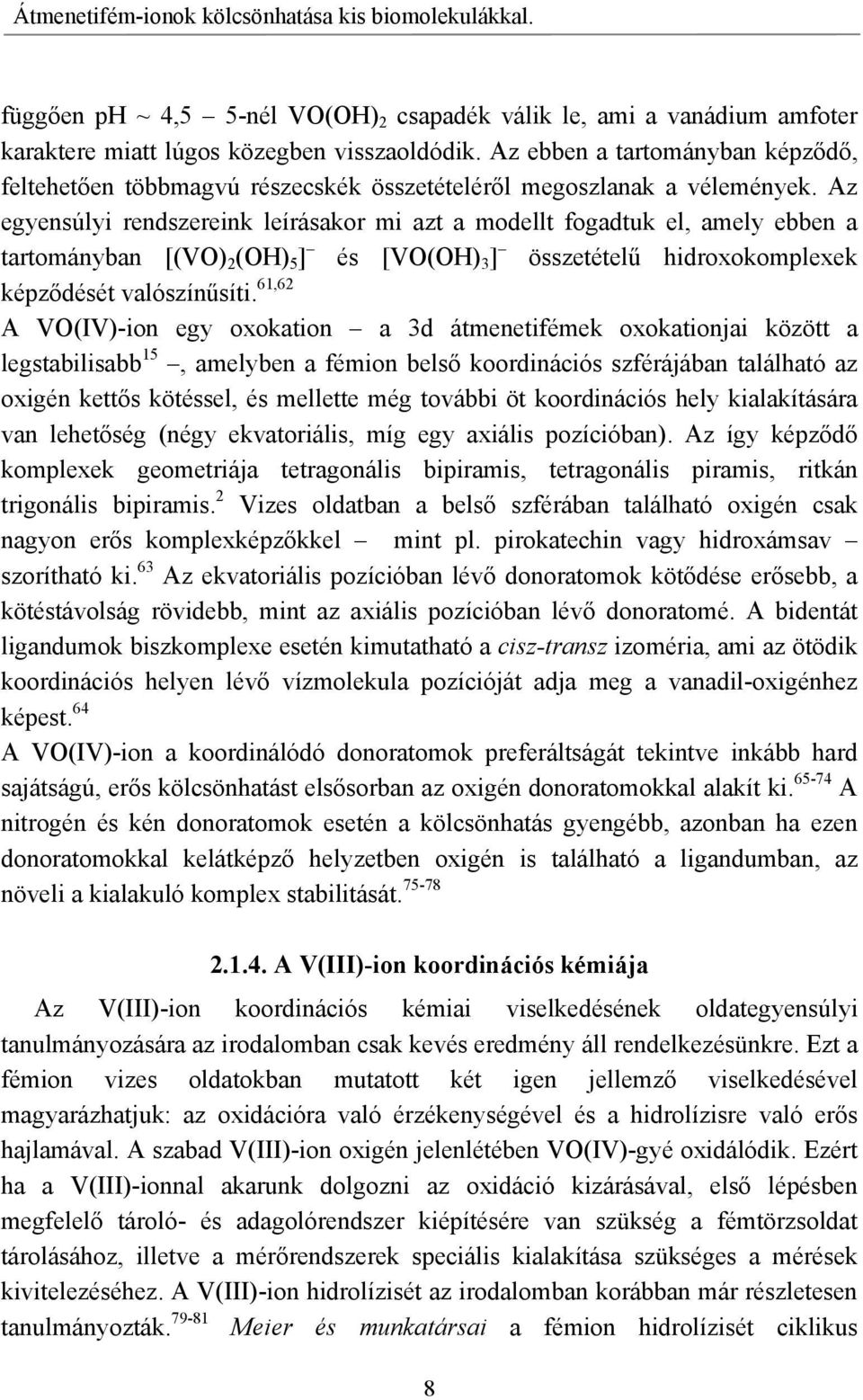 Átmenetifém-ionok kölcsönhatása kis biomolekulákkal.

függően ph ~ 4,5 – 5-nél $VO(OH)_2$ csapadék válik le, ami a vanádium amfoter karaktere miatt lúgos közegben visszaoldódik. Az ebben a tartományban képződő, feltehetően többmagvú részecskék összetételéről megoszlanak a vélemények. Az egyensúlyi rendszereink leírásakor mi azt a modellt fogadtuk el, amely ebben a tartományban $[(VO)_2(OH)_5]^-$ és $[VO(OH)_3]^-$ összetételű hidroxokomplexek képződését valószínűsíti.$^{61,62}$

A VO(IV)-ion egy oxokation – a 3d átmenetifémek oxokationjai között a legstabilisabb$^{15}$ –, amelyben a fémion belső koordinációs szférájában található az oxigén kettős kötéssel, és mellette még további öt koordinációs hely kialakítására van lehetőség (négy ekvatoriális, míg egy axiális pozícióban). Az így képződő komplexek geometriája tetragonális bipiramis, tetragonális piramis, ritkán trigonális bipiramis.$^2$ Vizes oldatban a belső szférában található oxigén csak nagyon erős komplexképzőkkel – mint pl. pirokatechin vagy hidroxámsav – szorítható ki.$^{63}$ Az ekvatoriális pozícióban lévő donoratomok kötődése erősebb, a kötéstávolság rövidebb, mint az axiális pozícióban lévő donoratomé. A bidentát ligandumok biszkomplexe esetén kimutatható a cisz-transz izoméria, ami az ötödik koordinációs helyen lévő vízmolekula pozícióját adja meg a vanadil-oxigénhez képest.$^{64}$

A VO(IV)-ion a koordinálódó donoratomok preferáltságát tekintve inkább hard sajátságú, erős kölcsönhatást elsősorban az oxigén donoratomokkal alakít ki.$^{65-74}$ A nitrogén és kén donoratomok esetén a kölcsönhatás gyengébb, azonban ha ezen donoratomokkal kelátképző helyzetben oxigén is található a ligandumban, az növeli a kialakuló komplex stabilitását.$^{75-78}$

2.1.4. A V(III)-ion koordinációs kémiája

Az V(III)-ion koordinációs kémiai viselkedésének oldategyensúlyi tanulmányozására az irodalomban csak kevés eredmény áll rendelkezésünkre. Ezt a fémion vizes oldatokban mutatott két igen jellemző viselkedésével magyarázhatjuk: az oxidációra való érzékenységével és a hidrolízisre való erős hajlamával. A szabad V(III)-ion oxigén jelenlétében VO(IV)-gyé oxidálódik. Ezért ha a V(III)-ionnal akarunk dolgozni az oxidáció kizárásával, első lépésben megfelelő tároló- és adagolórendszer kiépítésére van szükség a fémtörzsoldat tárolásához, illetve a mérőrendszerek speciális kialakítása szükséges a mérések kivitelezéséhez. A V(III)-ion hidrolízisét az irodalomban korábban már részletesen tanulmányozták.$^{79-81}$ Meier és munkatársai a fémion hidrolízisét ciklikus

8